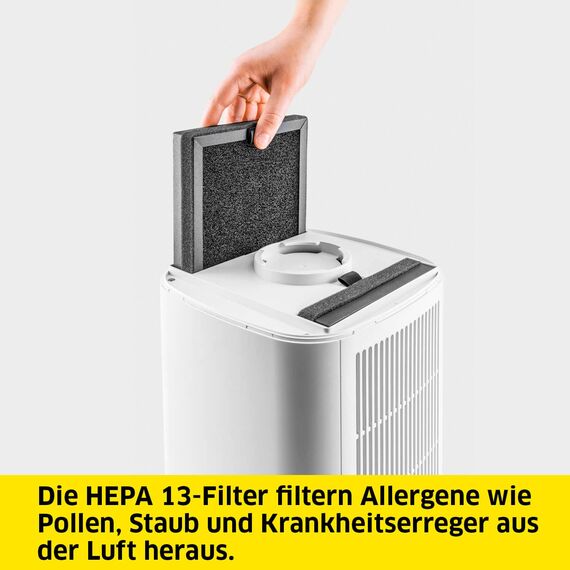 Die HEPA 13-Filter filtern Allergene wie Pollen, Staub und Krankheitserreger aus der Luft heraus.